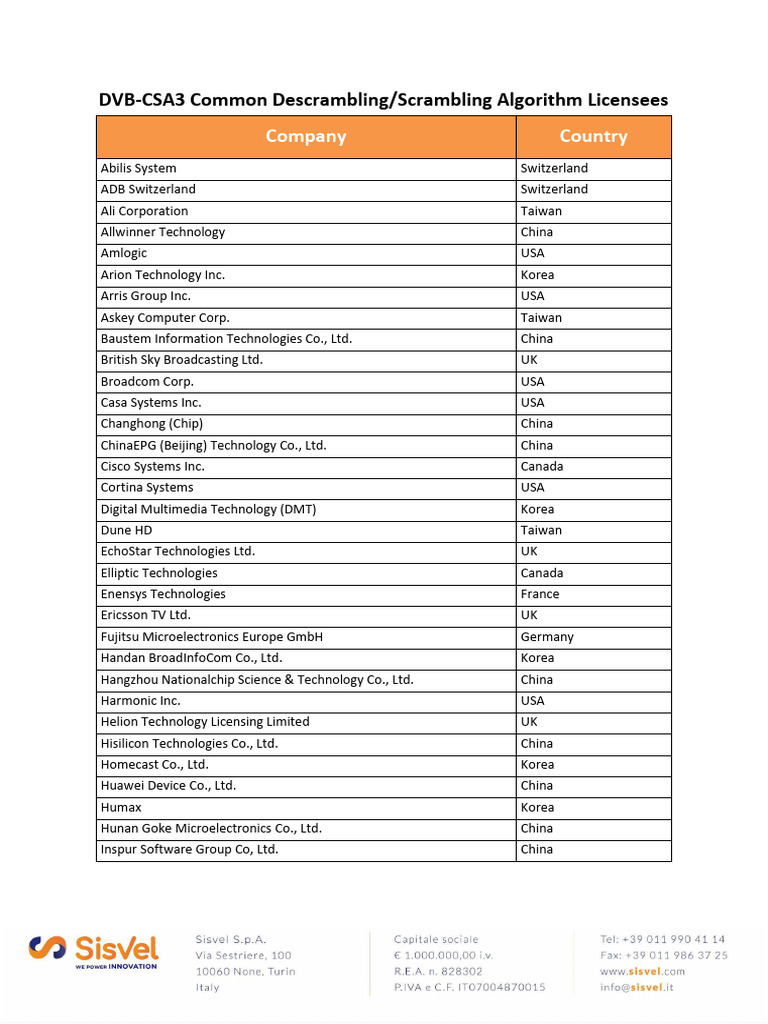 DVB-CSA3 Common Descrambling/Scrambling Algorithm Licensees

| Company | Country |
|---|---|
| Abilis System | Switzerland |
| ADB Switzerland | Switzerland |
| Ali Corporation | Taiwan |
| Allwinner Technology | China |
| Amlogic | USA |
| Arion Technology Inc. | Korea |
| Arris Group Inc. | USA |
| Askey Computer Corp. | Taiwan |
| Baustem Information Technologies Co., Ltd. | China |
| British Sky Broadcasting Ltd. | UK |
| Broadcom Corp. | USA |
| Casa Systems Inc. | USA |
| Changhong (Chip) | China |
| ChinaEPG (Beijing) Technology Co., Ltd. | China |
| Cisco Systems Inc. | Canada |
| Cortina Systems | USA |
| Digital Multimedia Technology (DMT) | Korea |
| Dune HD | Taiwan |
| EchoStar Technologies Ltd. | UK |
| Elliptic Technologies | Canada |
| Enensys Technologies | France |
| Ericsson TV Ltd. | UK |
| Fujitsu Microelectronics Europe GmbH | Germany |
| Handan BroadInfoCom Co., Ltd. | Korea |
| Hangzhou Nationalchip Science & Technology Co., Ltd. | China |
| Harmonic Inc. | USA |
| Helion Technology Licensing Limited | UK |
| Hisilicon Technologies Co., Ltd. | China |
| Homecast Co., Ltd. | Korea |
| Huawei Device Co., Ltd. | China |
| Humax | Korea |
| Hunan Goke Microelectronics Co., Ltd. | China |
| Inspur Software Group Co, Ltd. | China |

Sisvel
WE POWER INNOVATION

Sisvel S.p.A.
Via Sestriere, 100
10060 None, Turin
Italy

Capitale sociale
€ 1.000.000,00 i.v.
R.E.A. n. 828302
P.IVA e C.F. IT07004870015

Tel: +39 011 990 41 14
Fax: +39 011 986 37 25
www.sisvel.com
info@sisvel.it